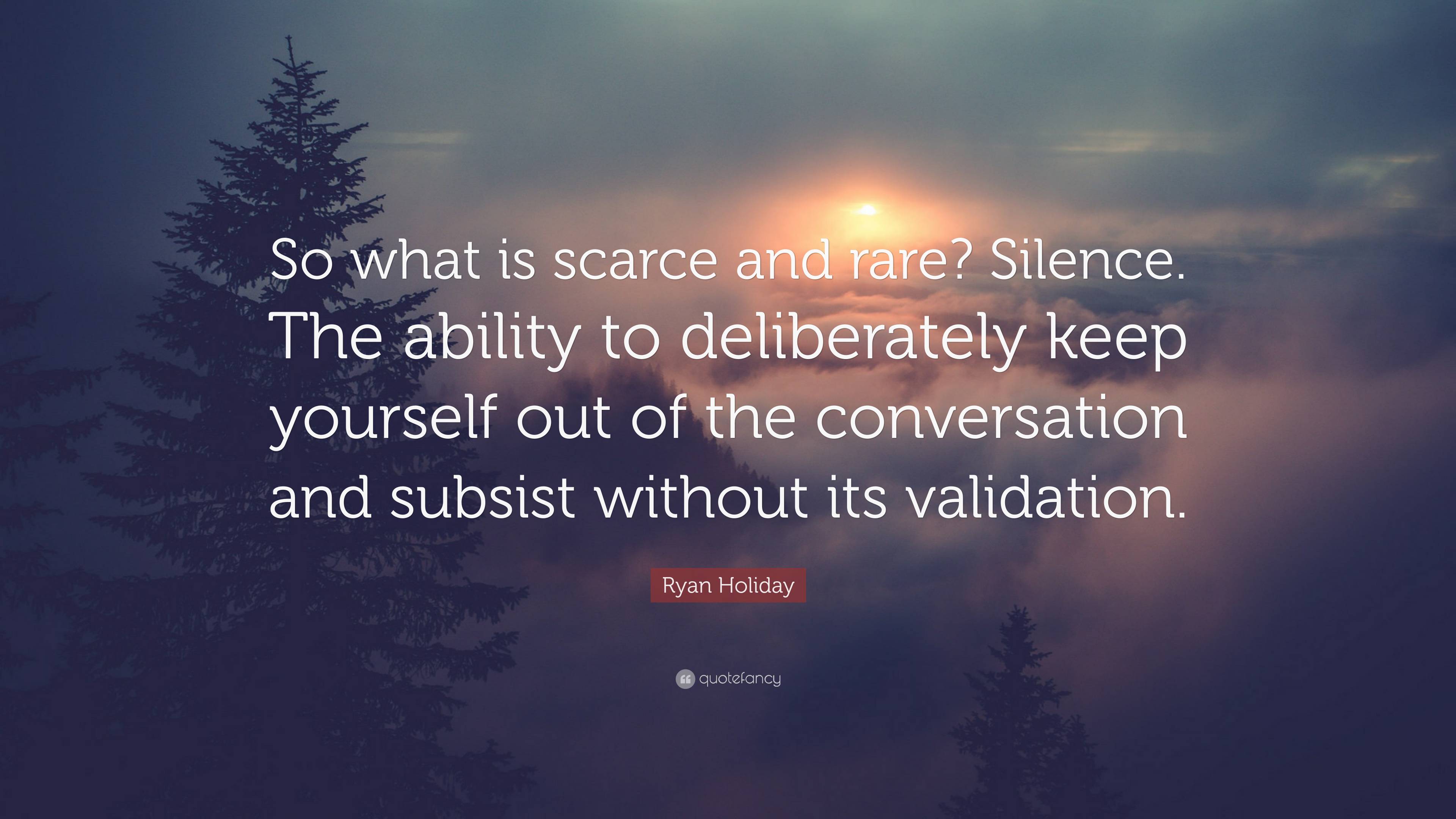 So what is scarce and rare? Silence. The ability to deliberately keep yourself out of the conversation and subsist without its validation.

Ryan Holiday

quotefancy